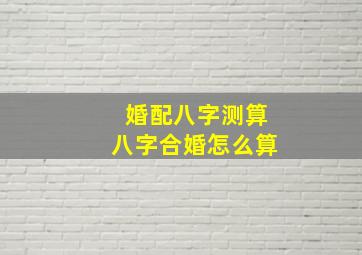 婚配八字测算
八字合婚怎么算